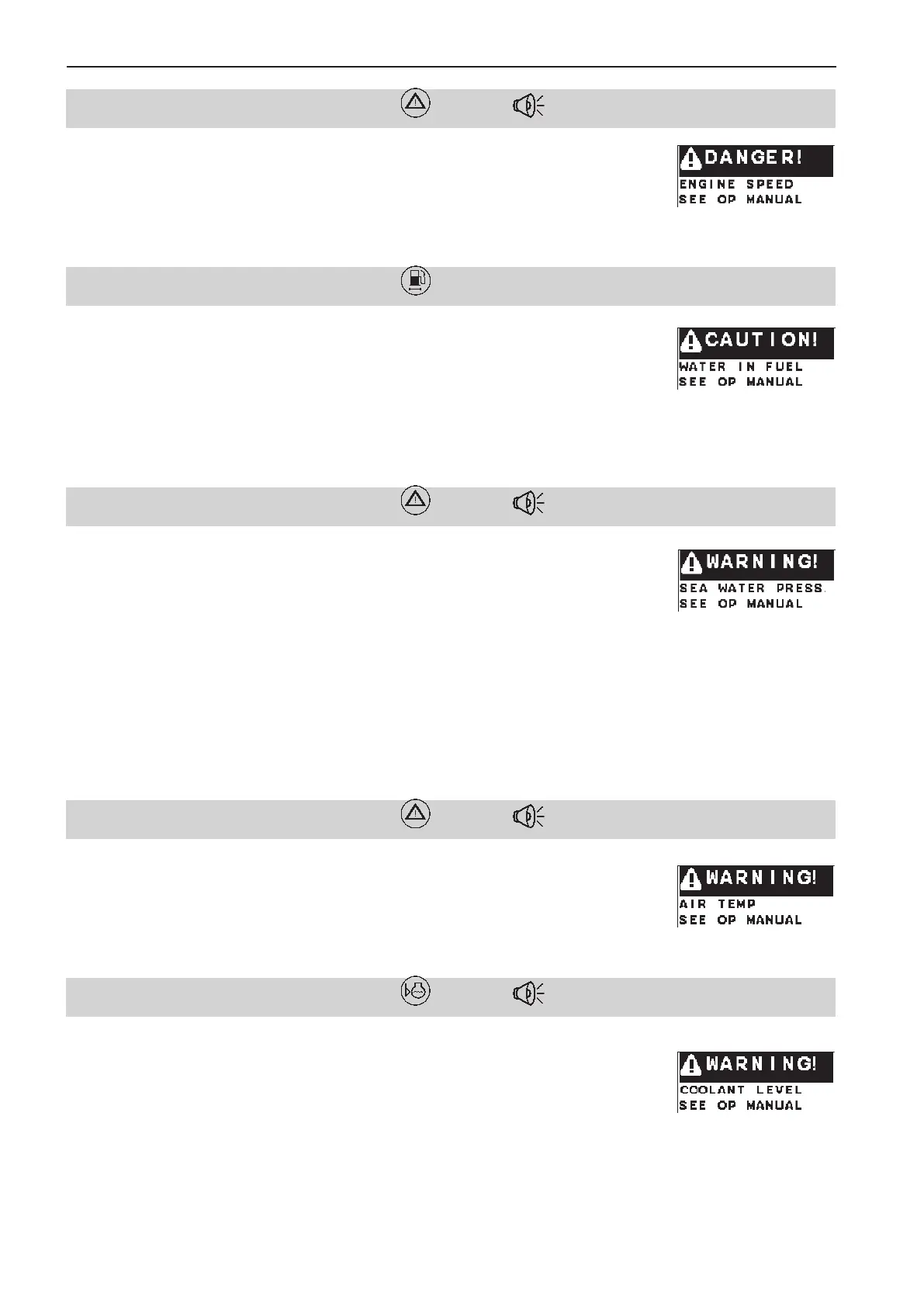 DANGER!
ENGINE SPEED
SEE OP MANUAL

CAUTION!
WATER IN FUEL
SEE OP MANUAL

WARNING!
SEA WATER PRESS.
SEE OP MANUAL

WARNING!
AIR TEMP
SEE OP MANUAL

WARNING!
COOLANT LEVEL
SEE OP MANUAL